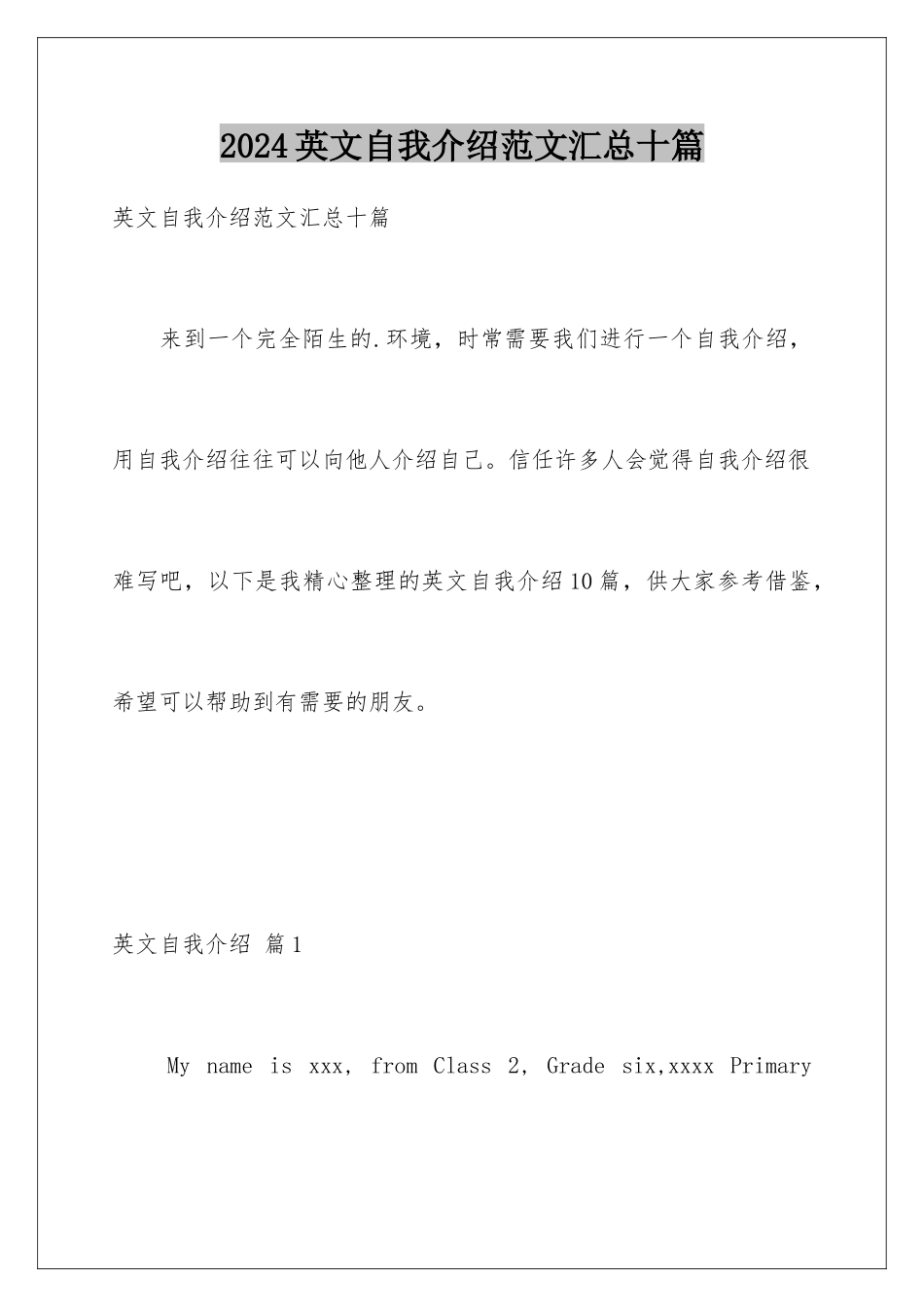 2024英文自我介绍范文汇总十篇

英文自我介绍范文汇总十篇

来到一个完全陌生的.环境，时常需要我们进行一个自我介绍，用自我介绍往往可以向他人介绍自己。信任许多人会觉得自我介绍很难写吧，以下是我精心整理的英文自我介绍10篇，供大家参考借鉴，希望可以帮助到有需要的朋友。

英文自我介绍 篇1

My name is xxx, from Class 2, Grade six,xxxx Primary